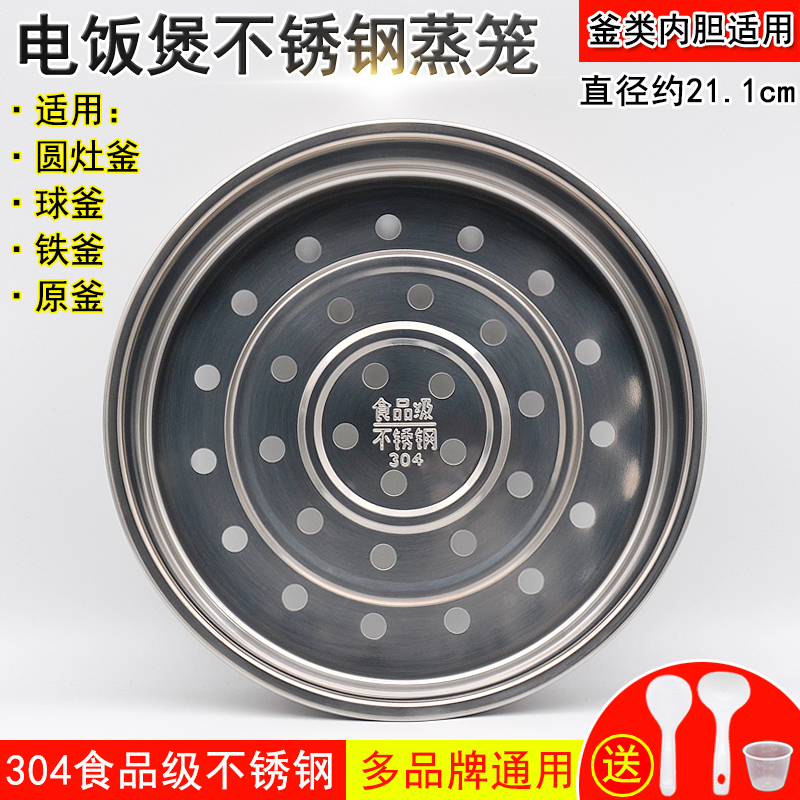 电饭煲不锈钢蒸笼

釜类内胆适用

直径约21.1cm

· 适用：
· 圆灶釜
· 球釜
· 铁釜
· 原釜

食品级
不锈钢
304

304食品级不锈钢

多品牌通用

送